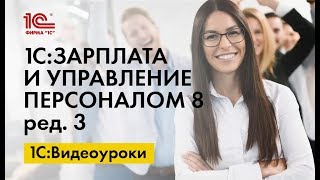 1С
ФИРМА "1С"

1С:ЗАРПЛАТА И УПРАВЛЕНИЕ ПЕРСОНАЛОМ 8
ред. 3

1С:Видеоуроки